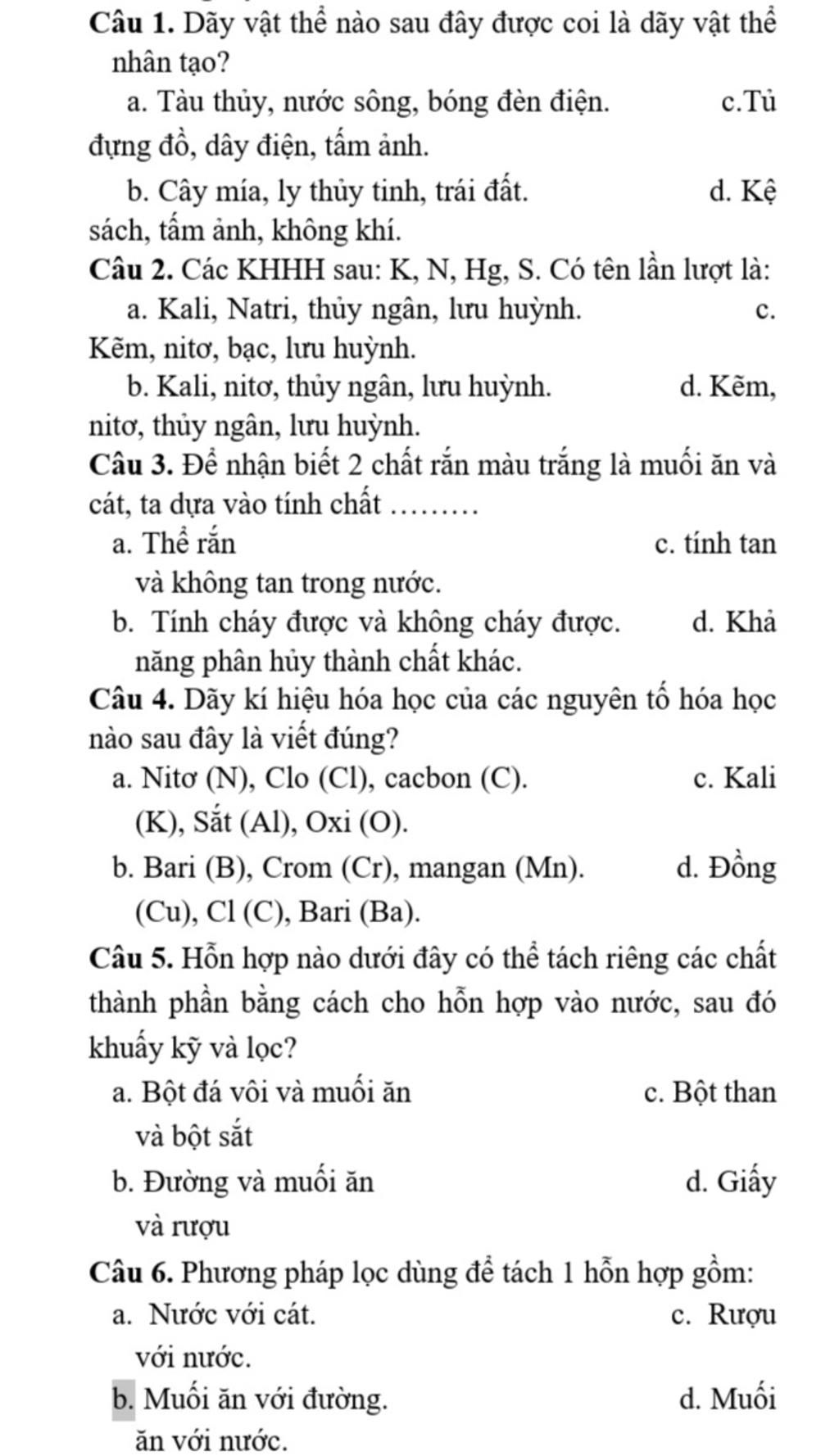 **Câu 1.** Dãy vật thể nào sau đây được coi là dãy vật thể nhân tạo?

a. Tàu thủy, nước sông, bóng đèn điện.

c.Tủ đựng đồ, dây điện, tấm ảnh.

b. Cây mía, ly thủy tinh, trái đất.

d. Kệ sách, tấm ảnh, không khí.

**Câu 2.** Các KHHH sau: K, N, Hg, S. Có tên lần lượt là:

a. Kali, Natri, thủy ngân, lưu huỳnh.

c. Kẽm, nitơ, bạc, lưu huỳnh.

b. Kali, nitơ, thủy ngân, lưu huỳnh.

d. Kẽm, nitơ, thủy ngân, lưu huỳnh.

**Câu 3.** Để nhận biết 2 chất rắn màu trắng là muối ăn và cát, ta dựa vào tính chất ………

a. Thể rắn

c. tính tan và không tan trong nước.

b. Tính cháy được và không cháy được.

d. Khả năng phân hủy thành chất khác.

**Câu 4.** Dãy kí hiệu hóa học của các nguyên tố hóa học nào sau đây là viết đúng?

a. Nitơ (N), Clo (Cl), cacbon (C).

c. Kali (K), Sắt (Al), Oxi (O).

b. Bari (B), Crom (Cr), mangan (Mn).

d. Đồng (Cu), Cl (C), Bari (Ba).

**Câu 5.** Hỗn hợp nào dưới đây có thể tách riêng các chất thành phần bằng cách cho hỗn hợp vào nước, sau đó khuấy kỹ và lọc?

a. Bột đá vôi và muối ăn

c. Bột than và bột sắt

b. Đường và muối ăn

d. Giấy và rượu

**Câu 6.** Phương pháp lọc dùng để tách 1 hỗn hợp gồm:

a. Nước với cát.

c. Rượu với nước.

b. Muối ăn với đường.

d. Muối ăn với nước.